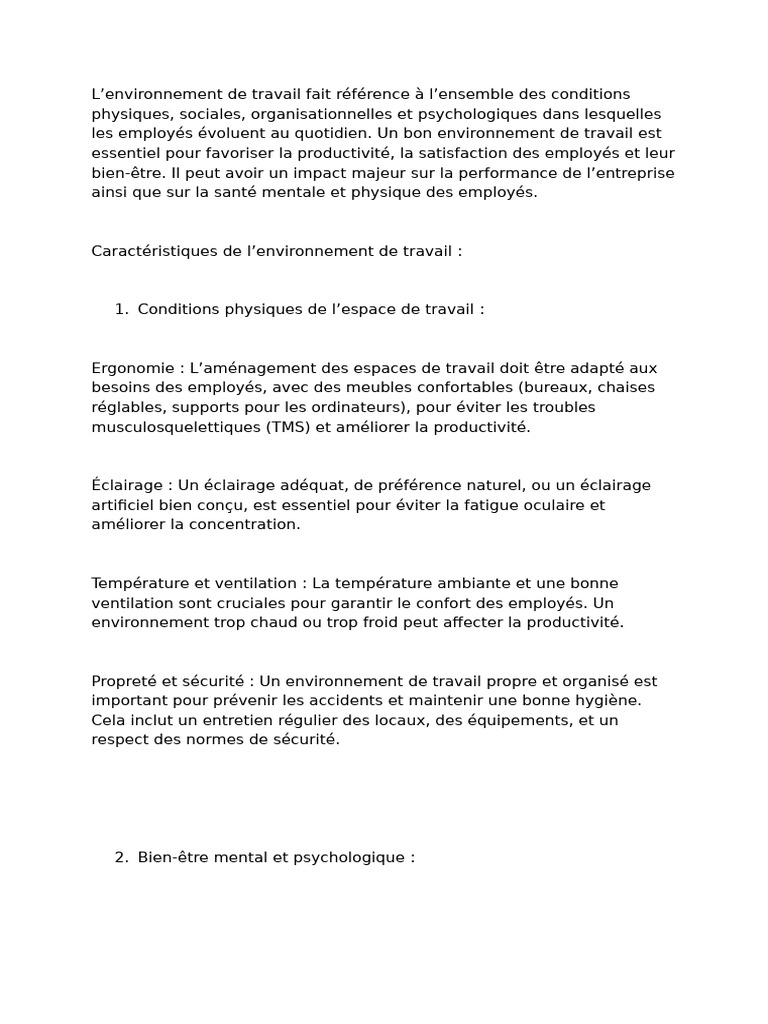 L’environnement de travail fait référence à l’ensemble des conditions physiques, sociales, organisationnelles et psychologiques dans lesquelles les employés évoluent au quotidien. Un bon environnement de travail est essentiel pour favoriser la productivité, la satisfaction des employés et leur bien-être. Il peut avoir un impact majeur sur la performance de l’entreprise ainsi que sur la santé mentale et physique des employés.

Caractéristiques de l’environnement de travail :

1. Conditions physiques de l’espace de travail :

Ergonomie : L’aménagement des espaces de travail doit être adapté aux besoins des employés, avec des meubles confortables (bureaux, chaises réglables, supports pour les ordinateurs), pour éviter les troubles musculosquelettiques (TMS) et améliorer la productivité.

Éclairage : Un éclairage adéquat, de préférence naturel, ou un éclairage artificiel bien conçu, est essentiel pour éviter la fatigue oculaire et améliorer la concentration.

Température et ventilation : La température ambiante et une bonne ventilation sont cruciales pour garantir le confort des employés. Un environnement trop chaud ou trop froid peut affecter la productivité.

Propreté et sécurité : Un environnement de travail propre et organisé est important pour prévenir les accidents et maintenir une bonne hygiène. Cela inclut un entretien régulier des locaux, des équipements, et un respect des normes de sécurité.

2. Bien-être mental et psychologique :